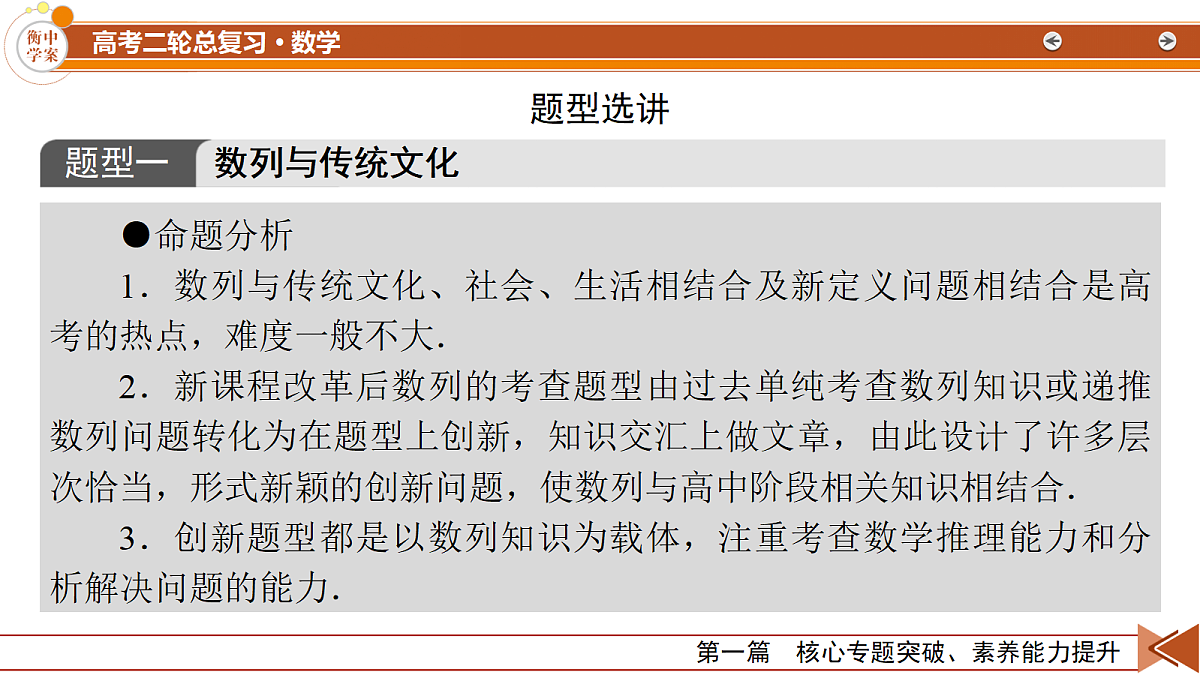 衡中学案

高考二轮总复习·数学

题型选讲

题型一　数列与传统文化

●命题分析

1．数列与传统文化、社会、生活相结合及新定义问题相结合是高考的热点，难度一般不大.

2．新课程改革后数列的考查题型由过去单纯考查数列知识或递推数列问题转化为在题型上创新，知识交汇上做文章，由此设计了许多层次恰当，形式新颖的创新问题，使数列与高中阶段相关知识相结合.

3．创新题型都是以数列知识为载体，注重考查数学推理能力和分析解决问题的能力.

第一篇　核心专题突破、素养能力提升